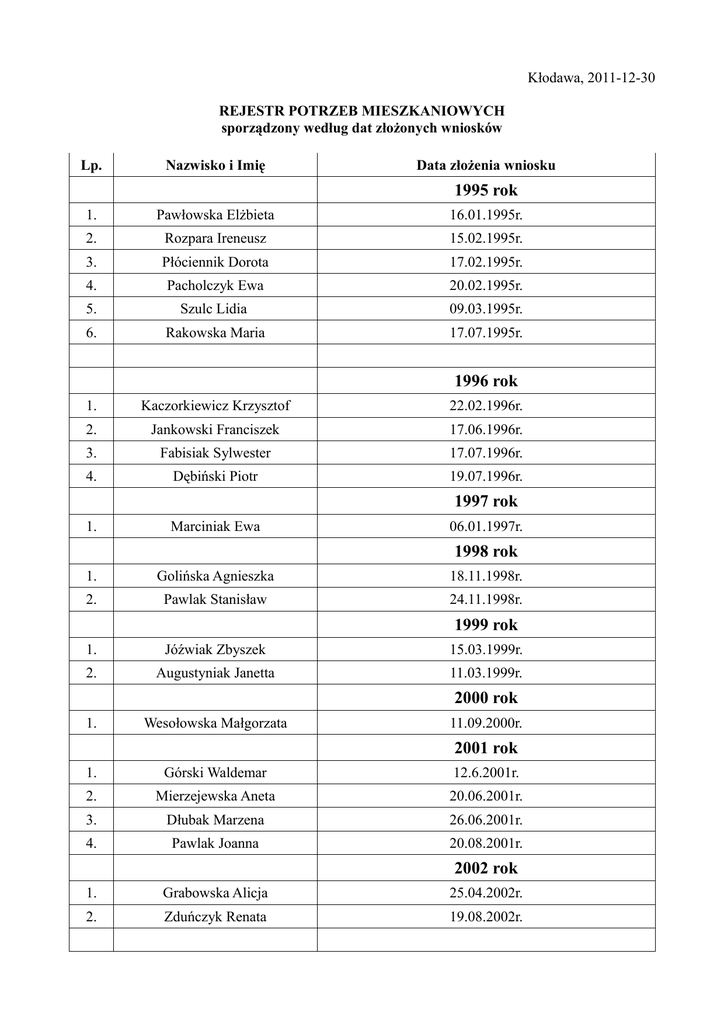 Kłodawa, 2011-12-30

REJESTR POTRZEB MIESZKANIOWYCH
sporządzony według dat złożonych wniosków

| Lp. | Nazwisko i Imię | Data złożenia wniosku |
|---|---|---|
| | | 1995 rok |
| 1. | Pawłowska Elżbieta | 16.01.1995r. |
| 2. | Rozpara Ireneusz | 15.02.1995r. |
| 3. | Płóciennik Dorota | 17.02.1995r. |
| 4. | Pacholczyk Ewa | 20.02.1995r. |
| 5. | Szulc Lidia | 09.03.1995r. |
| 6. | Rakowska Maria | 17.07.1995r. |
| | | |
| | | 1996 rok |
| 1. | Kaczorkiewicz Krzysztof | 22.02.1996r. |
| 2. | Jankowski Franciszek | 17.06.1996r. |
| 3. | Fabisiak Sylwester | 17.07.1996r. |
| 4. | Dębiński Piotr | 19.07.1996r. |
| | | 1997 rok |
| 1. | Marciniak Ewa | 06.01.1997r. |
| | | 1998 rok |
| 1. | Golińska Agnieszka | 18.11.1998r. |
| 2. | Pawlak Stanisław | 24.11.1998r. |
| | | 1999 rok |
| 1. | Jóźwiak Zbyszek | 15.03.1999r. |
| 2. | Augustyniak Janetta | 11.03.1999r. |
| | | 2000 rok |
| 1. | Wesołowska Małgorzata | 11.09.2000r. |
| | | 2001 rok |
| 1. | Górski Waldemar | 12.6.2001r. |
| 2. | Mierzejewska Aneta | 20.06.2001r. |
| 3. | Dłubak Marzena | 26.06.2001r. |
| 4. | Pawlak Joanna | 20.08.2001r. |
| | | 2002 rok |
| 1. | Grabowska Alicja | 25.04.2002r. |
| 2. | Zduńczyk Renata | 19.08.2002r. |
| | | |